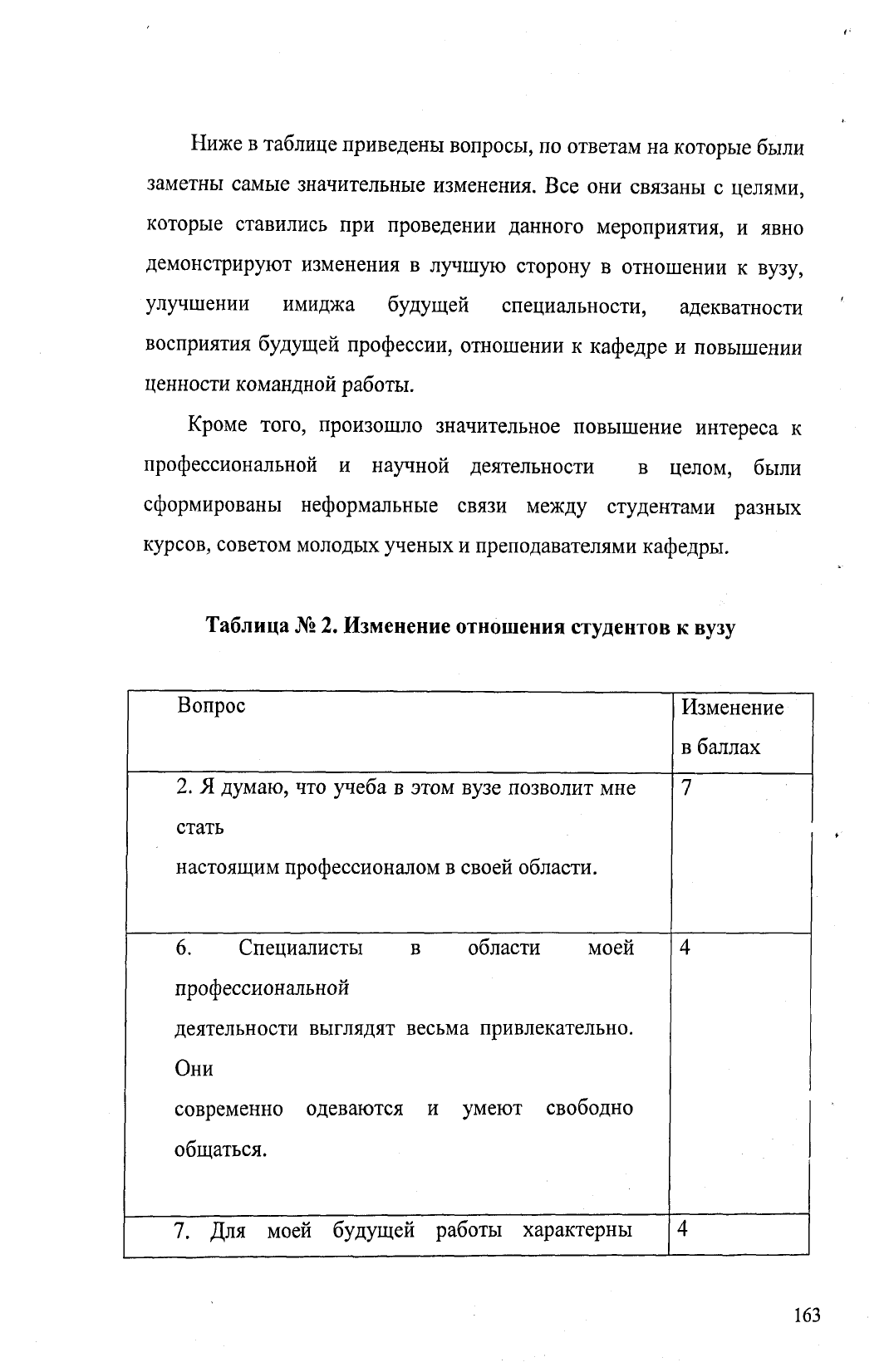 Ниже в таблице приведены вопросы, по ответам на которые были заметны самые значительные изменения. Все они связаны с целями, которые ставились при проведении данного мероприятия, и явно демонстрируют изменения в лучшую сторону в отношении к вузу, улучшении имиджа будущей специальности, адекватности восприятия будущей профессии, отношении к кафедре и повышении ценности командной работы.

Кроме того, произошло значительное повышение интереса к профессиональной и научной деятельности в целом, были сформированы неформальные связи между студентами разных курсов, советом молодых ученых и преподавателями кафедры.

Таблица № 2. Изменение отношения студентов к вузу

| Вопрос | Изменение в баллах |
|---|---|
| 2. Я думаю, что учеба в этом вузе позволит мне стать настоящим профессионалом в своей области. | 7 |
| 6. Специалисты в области моей профессиональной деятельности выглядят весьма привлекательно. Они современно одеваются и умеют свободно общаться. | 4 |
| 7. Для моей будущей работы характерны | 4 |

163